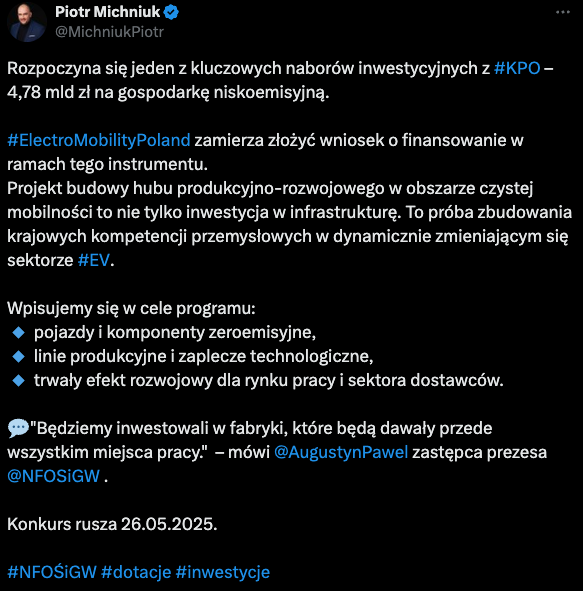 Piotr Michniuk
@MichniukPiotr

Rozpoczyna się jeden z kluczowych naborów inwestycyjnych z #KPO – 4,78 mld zł na gospodarkę niskoemisyjną.

#ElectroMobilityPoland zamierza złożyć wniosek o finansowanie w ramach tego instrumentu.
Projekt budowy hubu produkcyjno-rozwojowego w obszarze czystej mobilności to nie tylko inwestycja w infrastrukturę. To próba zbudowania krajowych kompetencji przemysłowych w dynamicznie zmieniającym się sektorze #EV.

Wpisujemy się w cele programu:
🔹 pojazdy i komponenty zeroemisyjne,
🔹 linie produkcyjne i zaplecze technologiczne,
🔹 trwały efekt rozwojowy dla rynku pracy i sektora dostawców.

💬"Będziemy inwestowali w fabryki, które będą dawały przede wszystkim miejsca pracy." – mówi @AugustynPawel zastępca prezesa @NFOSiGW .

Konkurs rusza 26.05.2025.

#NFOŚiGW #dotacje #inwestycje